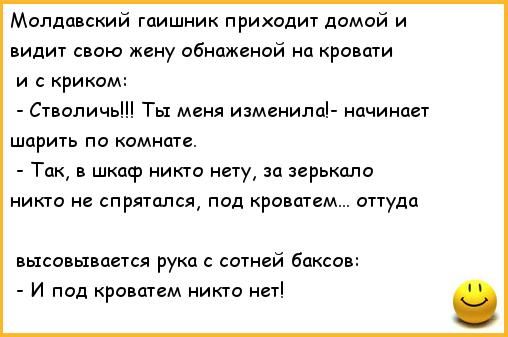 Молдавский гаишник приходит домой и видит свою жену обнаженой на кровати и с криком:

- Стволичь!!! Ты меня изменила!- начинает шарить по комнате.

- Так, в шкаф никто нету, за зерькало никто не спрятался, под кроватем... оттуда

высовывается рука с сотней баксов:

- И под кроватем никто нет!